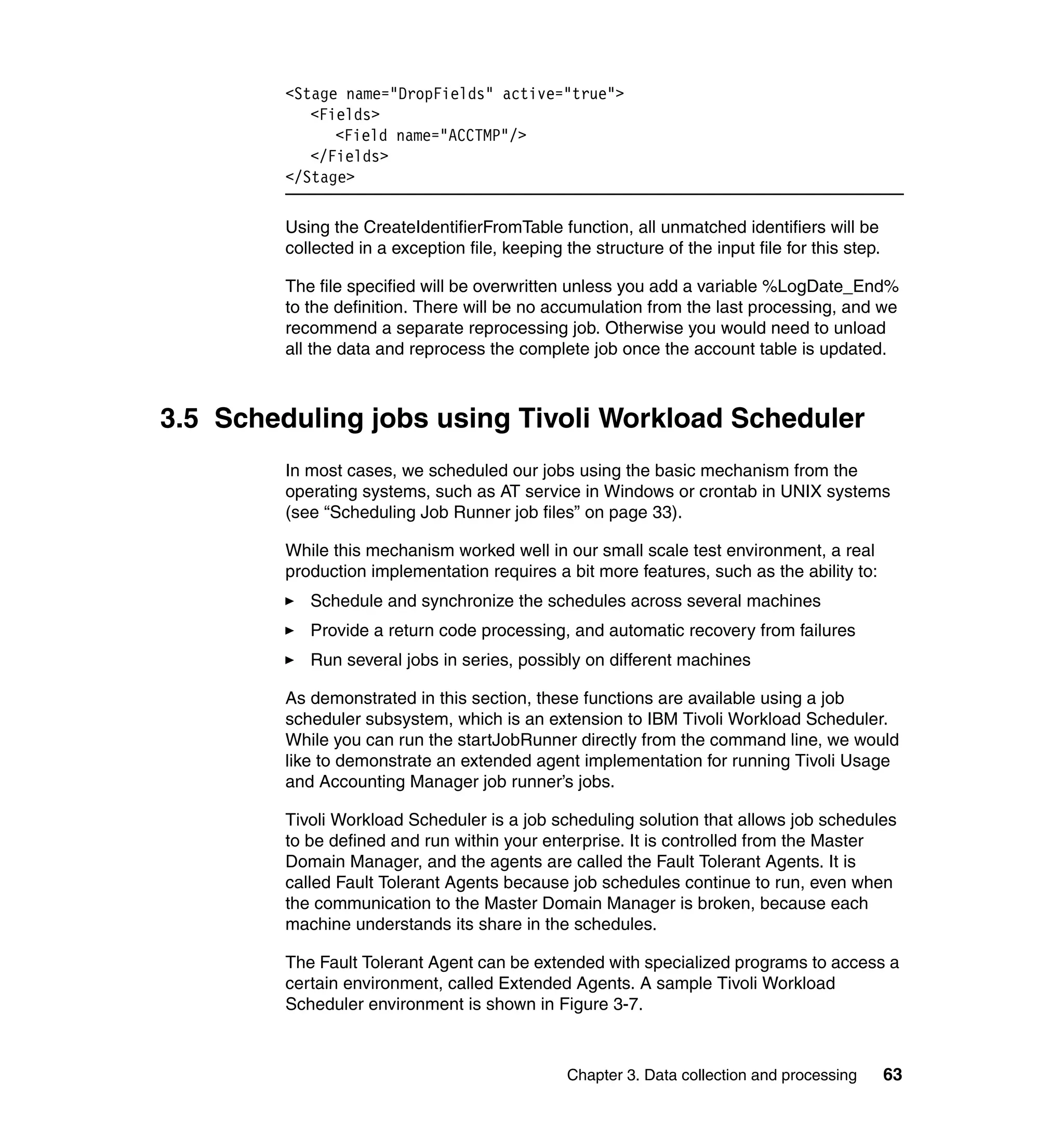 <Stage name="DropFields" active="true">
<Fields>
<Field name="ACCTMP"/>
</Fields>
</Stage>

Using the CreateIdentifierFromTable function, all unmatched identifiers will be collected in a exception file, keeping the structure of the input file for this step.

The file specified will be overwritten unless you add a variable %LogDate_End% to the definition. There will be no accumulation from the last processing, and we recommend a separate reprocessing job. Otherwise you would need to unload all the data and reprocess the complete job once the account table is updated.

3.5 Scheduling jobs using Tivoli Workload Scheduler

In most cases, we scheduled our jobs using the basic mechanism from the operating systems, such as AT service in Windows or crontab in UNIX systems (see “Scheduling Job Runner job files” on page 33).

While this mechanism worked well in our small scale test environment, a real production implementation requires a bit more features, such as the ability to:

► Schedule and synchronize the schedules across several machines

► Provide a return code processing, and automatic recovery from failures

► Run several jobs in series, possibly on different machines

As demonstrated in this section, these functions are available using a job scheduler subsystem, which is an extension to IBM Tivoli Workload Scheduler. While you can run the startJobRunner directly from the command line, we would like to demonstrate an extended agent implementation for running Tivoli Usage and Accounting Manager job runner’s jobs.

Tivoli Workload Scheduler is a job scheduling solution that allows job schedules to be defined and run within your enterprise. It is controlled from the Master Domain Manager, and the agents are called the Fault Tolerant Agents. It is called Fault Tolerant Agents because job schedules continue to run, even when the communication to the Master Domain Manager is broken, because each machine understands its share in the schedules.

The Fault Tolerant Agent can be extended with specialized programs to access a certain environment, called Extended Agents. A sample Tivoli Workload Scheduler environment is shown in Figure 3-7.

Chapter 3. Data collection and processing 63